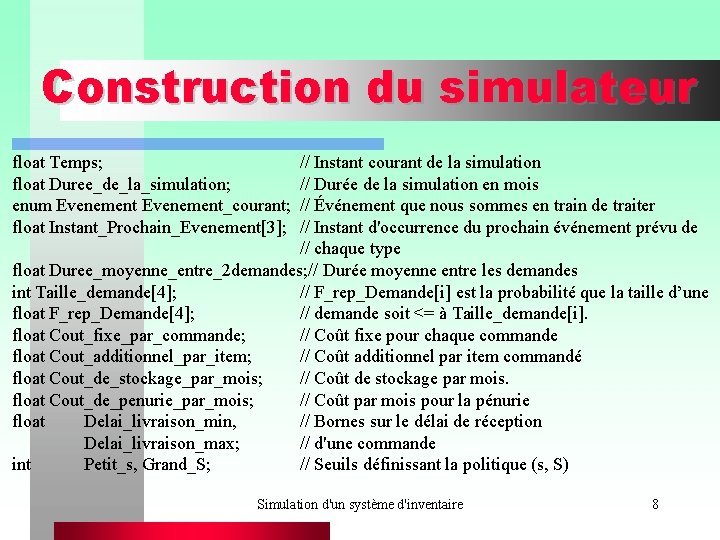 Construction du simulateur

float Temps; // Instant courant de la simulation
float Duree_de_la_simulation; // Durée de la simulation en mois
enum Evenement Evenement_courant; // Événement que nous sommes en train de traiter
float Instant_Prochain_Evenement[3]; // Instant d'occurrence du prochain événement prévu de // chaque type
float Duree_moyenne_entre_2demandes;// Durée moyenne entre les demandes
int Taille_demande[4]; // F_rep_Demande[i] est la probabilité que la taille d'une
float F_rep_Demande[4]; // demande soit <= à Taille_demande[i].
float Cout_fixe_par_commande; // Coût fixe pour chaque commande
float Cout_additionnel_par_item; // Coût additionnel par item commandé
float Cout_de_stockage_par_mois; // Coût de stockage par mois.
float Cout_de_penurie_par_mois; // Coût par mois pour la pénurie
float Delai_livraison_min, // Bornes sur le délai de réception
Delai_livraison_max; // d'une commande
int Petit_s, Grand_S; // Seuils définissant la politique (s, S)

Simulation d'un système d'inventaire 8